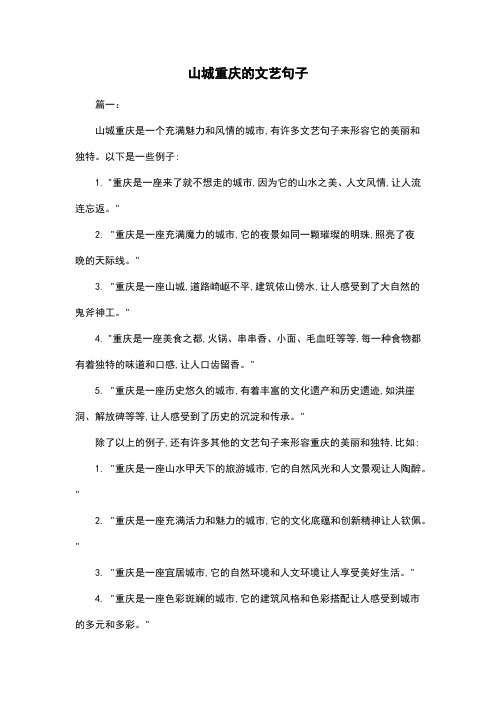 山城重庆的文艺句子

篇一：

山城重庆是一个充满魅力和风情的城市，有许多文艺句子来形容它的美丽和独特。以下是一些例子：

1. "重庆是一座来了就不想走的城市，因为它的山水之美、人文风情，让人流连忘返。"

2. "重庆是一座充满魔力的城市，它的夜景如同一颗璀璨的明珠，照亮了夜晚的天际线。"

3. "重庆是一座山城，道路崎岖不平，建筑依山傍水，让人感受到了大自然的鬼斧神工。"

4. "重庆是一座美食之都，火锅、串串香、小面、毛血旺等等，每一种食物都有着独特的味道和口感，让人口齿留香。"

5. "重庆是一座历史悠久的城市，有着丰富的文化遗产和历史遗迹，如洪崖洞、解放碑等等，让人感受到了历史的沉淀和传承。"

除了以上的例子，还有许多其他的文艺句子来形容重庆的美丽和独特，比如：

1. "重庆是一座山水甲天下的旅游城市，它的自然风光和人文景观让人陶醉。"

2. "重庆是一座充满活力和魅力的城市，它的文化底蕴和创新精神让人钦佩。"

3. "重庆是一座宜居城市，它的自然环境和人文环境让人享受美好生活。"

4. "重庆是一座色彩斑斓的城市，它的建筑风格和色彩搭配让人感受到城市的多元和多彩。"